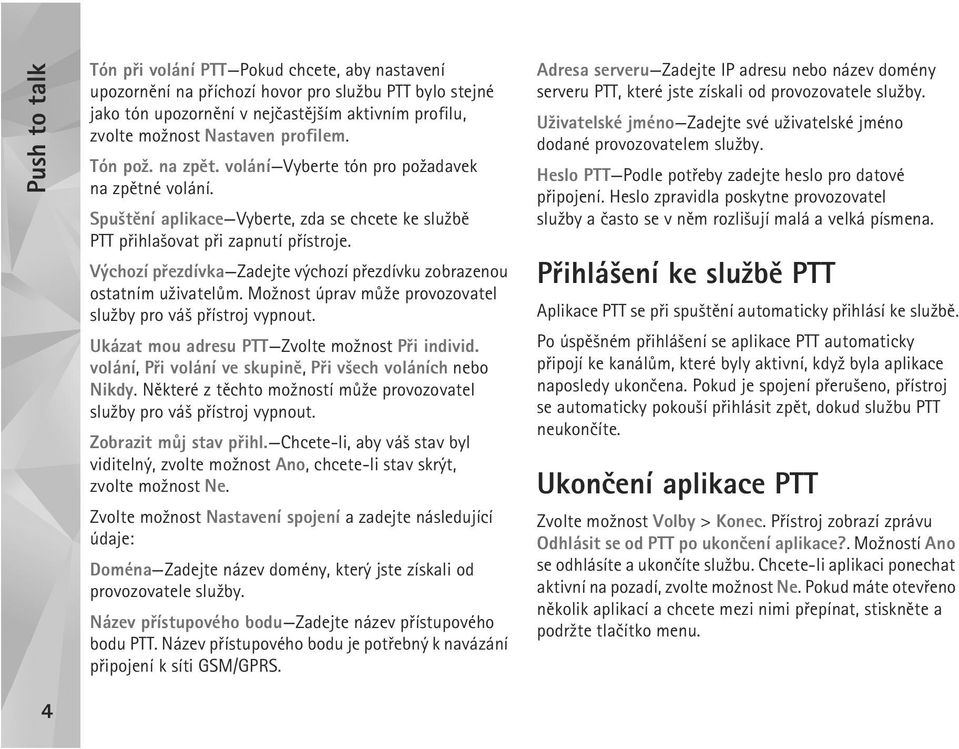 Push to talk

Tón při volání PTT—Pokud chcete, aby nastavení upozornění na příchozí hovor pro službu PTT bylo stejné jako tón upozornění v nejčastějším aktivním profilu, zvolte možnost Nastaven profilem.

Tón pož. na zpět. volání—Vyberte tón pro požadavek na zpětné volání.

Spuštění aplikace—Vyberte, zda se chcete ke službě PTT přihlašovat při zapnutí přístroje.

Výchozí přezdívka—Zadejte výchozí přezdívku zobrazenou ostatním uživatelům. Možnost úprav může provozovatel služby pro váš přístroj vypnout.

Ukázat mou adresu PTT—Zvolte možnost Při individ. volání, Při volání ve skupině, Při všech voláních nebo Nikdy. Některé z těchto možností může provozovatel služby pro váš přístroj vypnout.

Zobrazit můj stav přihl.—Chcete-li, aby váš stav byl viditelný, zvolte možnost Ano, chcete-li stav skrýt, zvolte možnost Ne.

Zvolte možnost Nastavení spojení a zadejte následující údaje:

Doména—Zadejte název domény, který jste získali od provozovatele služby.

Název přístupového bodu—Zadejte název přístupového bodu PTT. Název přístupového bodu je potřebný k navázání připojení k síti GSM/GPRS.

Adresa serveru—Zadejte IP adresu nebo název domény serveru PTT, které jste získali od provozovatele služby.

Uživatelské jméno—Zadejte své uživatelské jméno dodané provozovatelem služby.

Heslo PTT—Podle potřeby zadejte heslo pro datové připojení. Heslo zpravidla poskytne provozovatel služby a často se v něm rozlišují malá a velká písmena.

Přihlášení ke službě PTT

Aplikace PTT se při spuštění automaticky přihlásí ke službě.

Po úspěšném přihlášení se aplikace PTT automaticky připojí ke kanálům, které byly aktivní, když byla aplikace naposledy ukončena. Pokud je spojení přerušeno, přístroj se automaticky pokouší přihlásit zpět, dokud službu PTT neukončíte.

Ukončení aplikace PTT

Zvolte možnost Volby > Konec. Přístroj zobrazí zprávu Odhlásit se od PTT po ukončení aplikace?. Možností Ano se odhlásíte a ukončíte službu. Chcete-li aplikaci ponechat aktivní na pozadí, zvolte možnost Ne. Pokud máte otevřeno několik aplikací a chcete mezi nimi přepínat, stiskněte a podržte tlačítko menu.

4